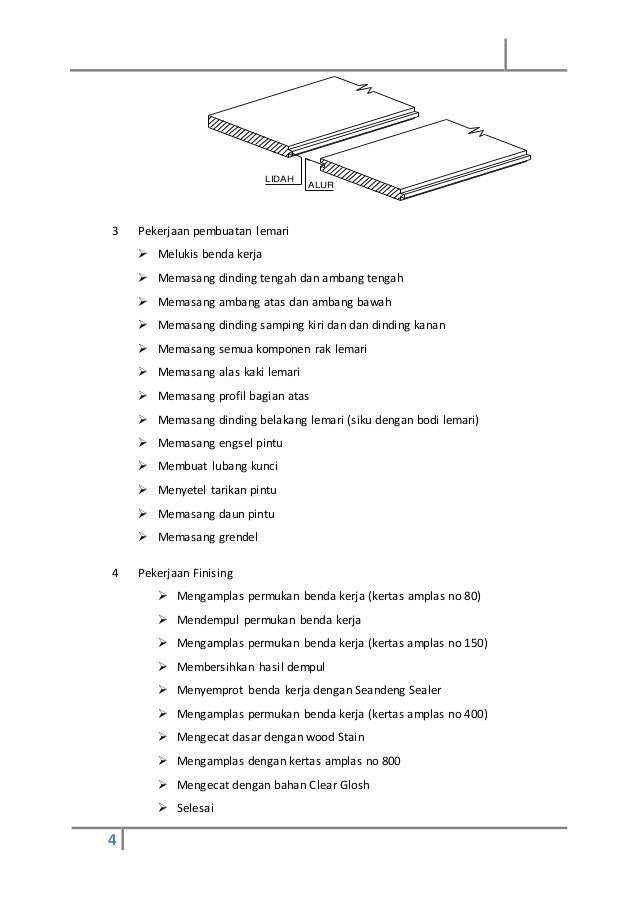 LIDAH
ALUR

3 Pekerjaan pembuatan lemari

➢ Melukis benda kerja
➢ Memasang dinding tengah dan ambang tengah
➢ Memasang ambang atas dan ambang bawah
➢ Memasang dinding samping kiri dan dinding kanan
➢ Memasang semua komponen rak lemari
➢ Memasang alas kaki lemari
➢ Memasang profil bagian atas
➢ Memasang dinding belakang lemari (siku dengan bodi lemari)
➢ Memasang engsel pintu
➢ Membuat lubang kunci
➢ Menyetel tarikan pintu
➢ Memasang daun pintu
➢ Memasang grendel

4 Pekerjaan Finising

➢ Mengamplas permukan benda kerja (kertas amplas no 80)
➢ Mendempul permukan benda kerja
➢ Mengamplas permukan benda kerja (kertas amplas no 150)
➢ Membersihkan hasil dempul
➢ Menyemprot benda kerja dengan Seandeng Sealer
➢ Mengamplas permukan benda kerja (kertas amplas no 400)
➢ Mengecat dasar dengan wood Stain
➢ Mengamplas dengan kertas amplas no 800
➢ Mengecat dengan bahan Clear Glosh
➢ Selesai

4